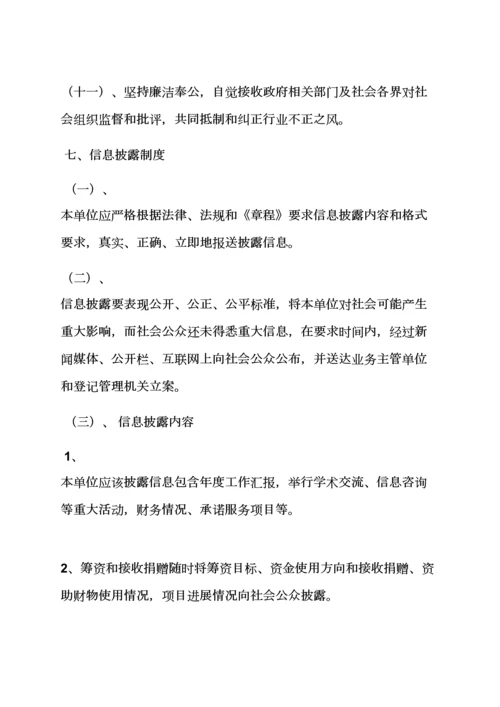 （十一）、坚持廉洁奉公，自觉接收政府相关部门及社会各界对社会组织监督和批评，共同抵制和纠正行业不正之风。

七、信息披露制度

（一）、

本单位应严格根据法律、法规和《章程》要求信息披露内容和格式要求，真实、正确、立即地报送披露信息。

（二）、

信息披露要表现公开、公正、公平标准，将本单位对社会可能产生重大影响，而社会公众还未得悉重大信息，在要求时间内，经过新闻媒体、公开栏、互联网上向社会公众公布，并送达业务主管单位和登记管理机关立案。

（三）、信息披露内容

1、

本单位应该披露信息包含年度工作汇报，举行学术交流、信息咨询等重大活动，财务情况、承诺服务项目等。

2、筹资和接收捐赠随时将筹资目标、资金使用方向和接收捐赠、资助财物使用情况，项目进展情况向社会公众披露。